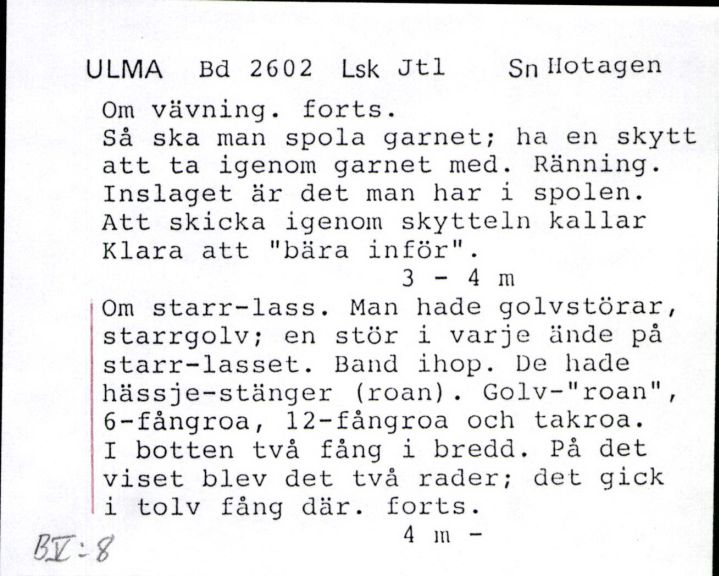 ULMA Bd 2602 Lsk Jtl Sn Hotagen

Om vävning. forts.
Så ska man spola garnet; ha en skytt att ta igenom garnet med. Ränning. Inslaget är det man har i spolen. Att skicka igenom skytteln kallar Klara att "bära inför".

3 - 4 m

Om starr-lass. Man hade golvstörar, starrgolv; en stör i varje ände på starr-lasset. Band ihop. De hade hässje-stänger (roan). Golv-"roan", 6-fångroa, 12-fångroa och takroa. I botten två fång i bredd. På det viset blev det två rader; det gick i tolv fång där. forts.

4 m -

BV:8